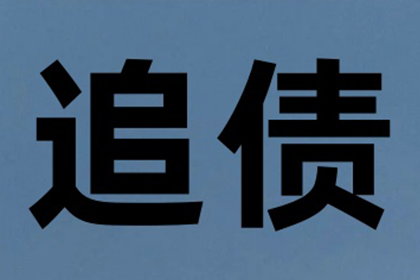 追债